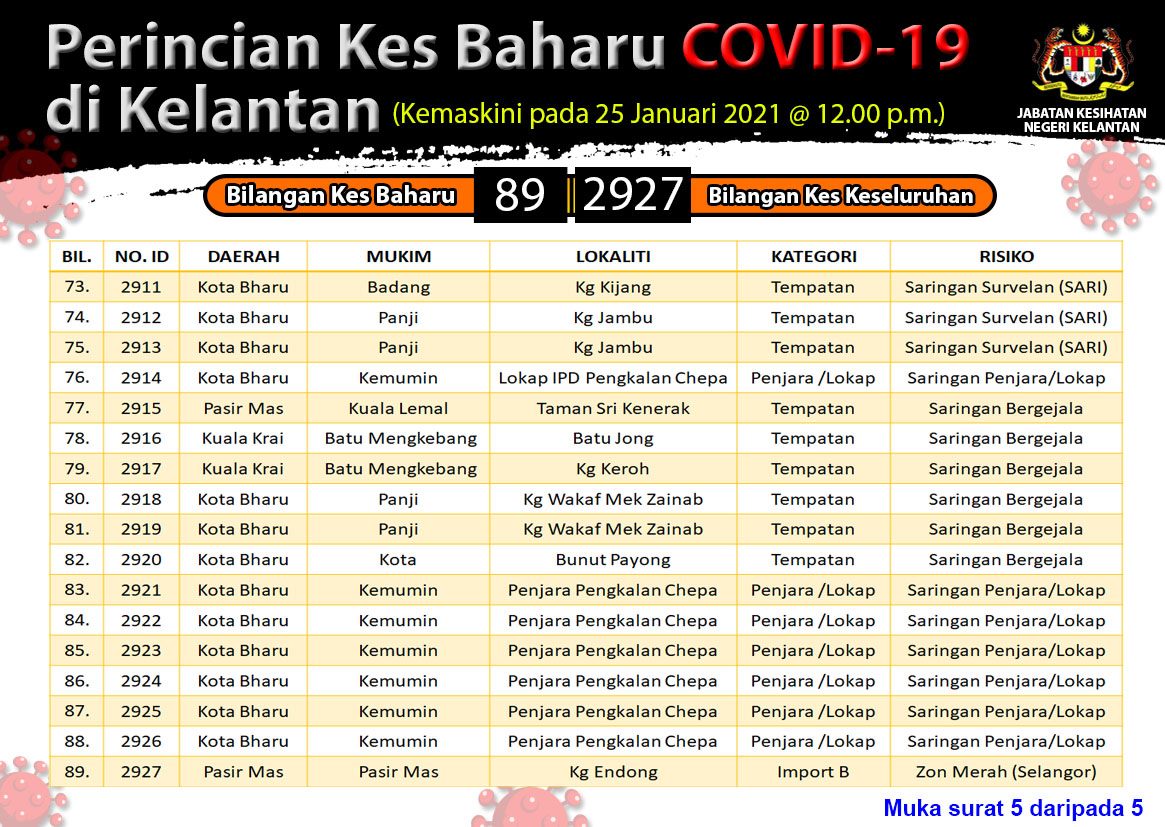 Perincian Kes Baharu COVID-19 di Kelantan (Kemaskini pada 25 Januari 2021 @ 12.00 p.m.)

JABATAN KESIHATAN NEGERI KELANTAN

Bilangan Kes Baharu 89 | 2927 Bilangan Kes Keseluruhan

| BIL. | NO. ID | DAERAH | MUKIM | LOKALITI | KATEGORI | RISIKO |
|---|---|---|---|---|---|---|
| 73. | 2911 | Kota Bharu | Badang | Kg Kijang | Tempatan | Saringan Survelan (SARI) |
| 74. | 2912 | Kota Bharu | Panji | Kg Jambu | Tempatan | Saringan Survelan (SARI) |
| 75. | 2913 | Kota Bharu | Panji | Kg Jambu | Tempatan | Saringan Survelan (SARI) |
| 76. | 2914 | Kota Bharu | Kemumin | Lokap IPD Pengkalan Chepa | Penjara /Lokap | Saringan Penjara/Lokap |
| 77. | 2915 | Pasir Mas | Kuala Lemal | Taman Sri Kenerak | Tempatan | Saringan Bergejala |
| 78. | 2916 | Kuala Krai | Batu Mengkebang | Batu Jong | Tempatan | Saringan Bergejala |
| 79. | 2917 | Kuala Krai | Batu Mengkebang | Kg Keroh | Tempatan | Saringan Bergejala |
| 80. | 2918 | Kota Bharu | Panji | Kg Wakaf Mek Zainab | Tempatan | Saringan Bergejala |
| 81. | 2919 | Kota Bharu | Panji | Kg Wakaf Mek Zainab | Tempatan | Saringan Bergejala |
| 82. | 2920 | Kota Bharu | Kota | Bunut Payong | Tempatan | Saringan Bergejala |
| 83. | 2921 | Kota Bharu | Kemumin | Penjara Pengkalan Chepa | Penjara /Lokap | Saringan Penjara/Lokap |
| 84. | 2922 | Kota Bharu | Kemumin | Penjara Pengkalan Chepa | Penjara /Lokap | Saringan Penjara/Lokap |
| 85. | 2923 | Kota Bharu | Kemumin | Penjara Pengkalan Chepa | Penjara /Lokap | Saringan Penjara/Lokap |
| 86. | 2924 | Kota Bharu | Kemumin | Penjara Pengkalan Chepa | Penjara /Lokap | Saringan Penjara/Lokap |
| 87. | 2925 | Kota Bharu | Kemumin | Penjara Pengkalan Chepa | Penjara /Lokap | Saringan Penjara/Lokap |
| 88. | 2926 | Kota Bharu | Kemumin | Penjara Pengkalan Chepa | Penjara /Lokap | Saringan Penjara/Lokap |
| 89. | 2927 | Pasir Mas | Pasir Mas | Kg Endong | Import B | Zon Merah (Selangor) |

Muka surat 5 daripada 5